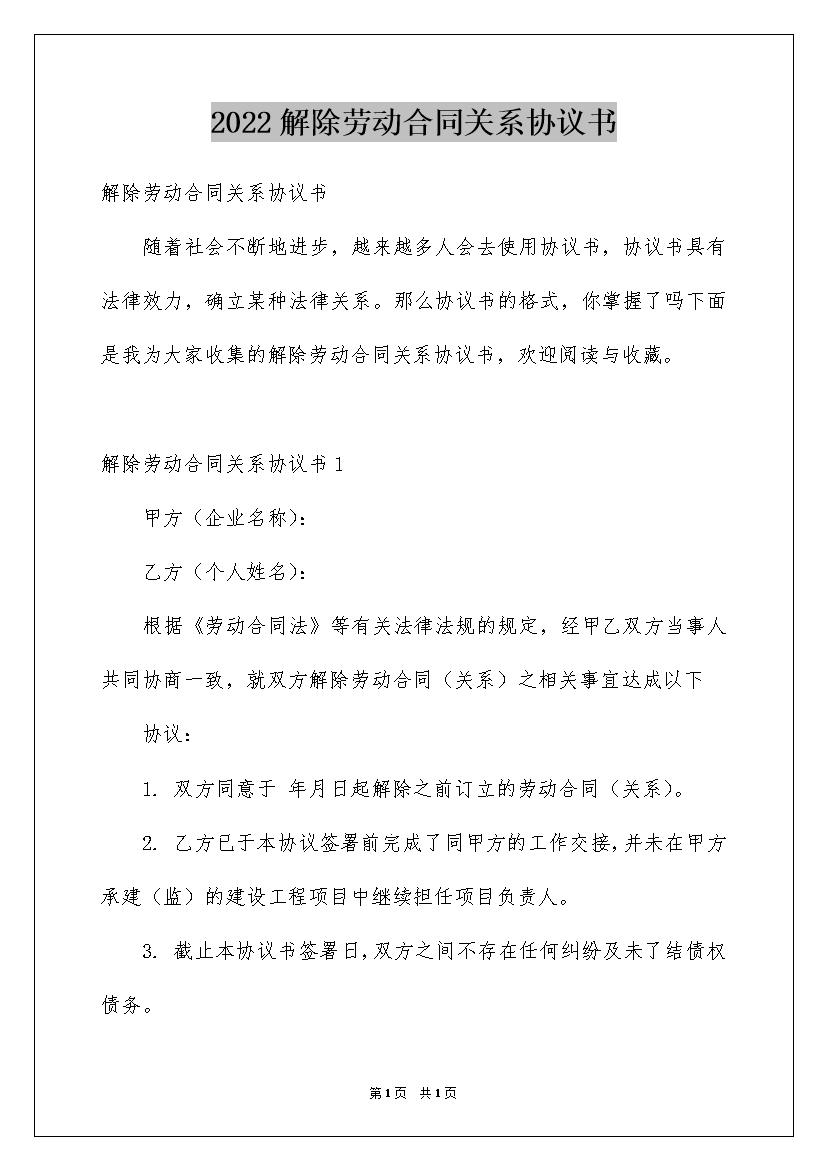 2022解除劳动合同关系协议书

解除劳动合同关系协议书

随着社会不断地进步，越来越多人会去使用协议书，协议书具有法律效力，确立某种法律关系。那么协议书的格式，你掌握了吗下面是我为大家收集的解除劳动合同关系协议书，欢迎阅读与收藏。

解除劳动合同关系协议书1

甲方（企业名称）：

乙方（个人姓名）：

根据《劳动合同法》等有关法律法规的规定，经甲乙双方当事人共同协商一致，就双方解除劳动合同（关系）之相关事宜达成以下

协议：

1. 双方同意于 年月日起解除之前订立的劳动合同（关系）。

2. 乙方已于本协议签署前完成了同甲方的工作交接，并未在甲方承建（监）的建设工程项目中继续担任项目负责人。

3. 截止本协议书签署日，双方之间不存在任何纠纷及未了结债权债务。

第1页 共1页